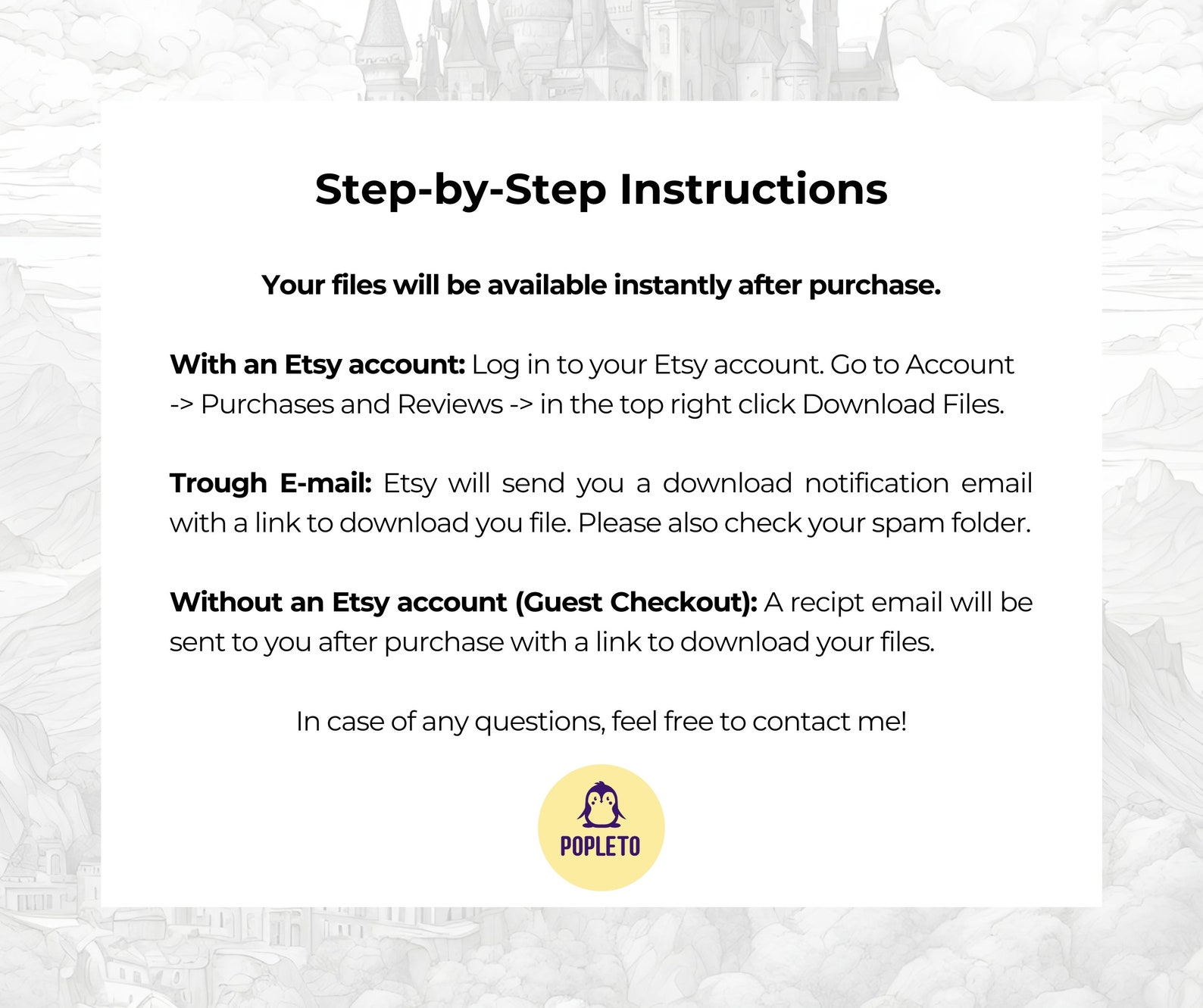 Step-by-Step Instructions

Your files will be available instantly after purchase.

With an Etsy account: Log in to your Etsy account. Go to Account -> Purchases and Reviews -> in the top right click Download Files.

Trough E-mail: Etsy will send you a download notification email with a link to download you file. Please also check your spam folder.

Without an Etsy account (Guest Checkout): A recipt email will be sent to you after purchase with a link to download your files.

In case of any questions, feel free to contact me!

POPLETO